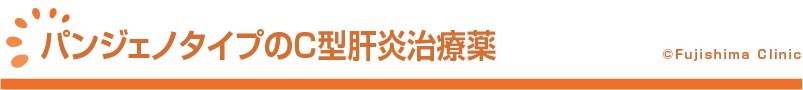 パンジェノタイプのC型肝炎治療薬

©Fujishima Clinic